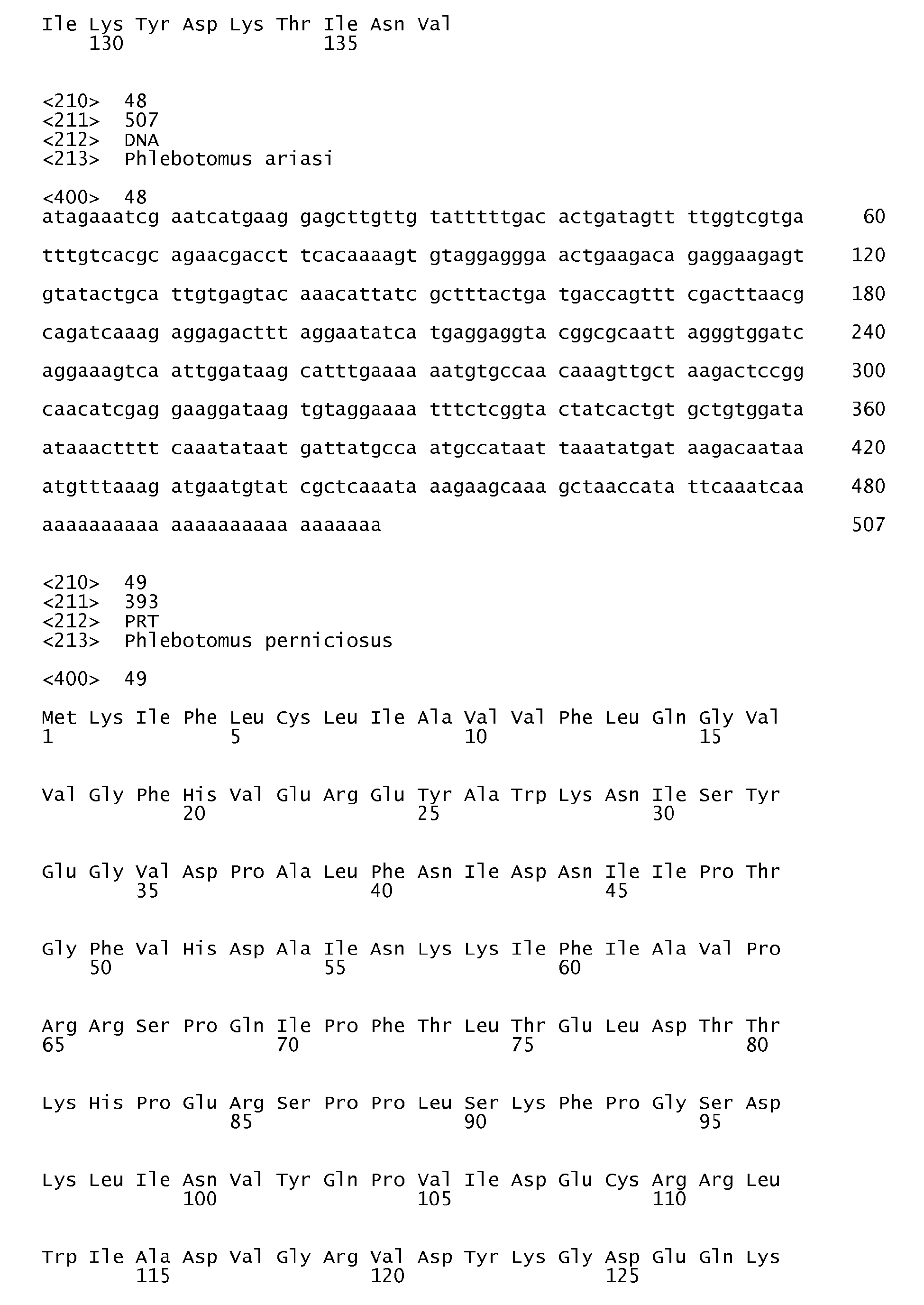 Ile Lys Tyr Asp Lys Thr Ile Asn Val
130 135

<210> 48
<211> 507
<212> DNA
<213> Phlebotomus ariasi

<400> 48
atagaaatcg aatcatgaag gagcttgttg tatttttgac actgatagtt ttggtcgtga 60

tttgtcacgc agaacgacct tcacaaaagt gtaggaggga actgaagaca gaggaagagt 120

gtatactgca ttgtgagtac aaacattatc gctttactga tgaccagttt cgacttaacg 180

cagatcaaag aggagacttt aggaatatca tgaggaggta cggcgcaatt agggtggatc 240

aggaaagtca attggataag catttgaaaa aatgtgccaa caaagttgct aagactccgg 300

caacatcgag gaaggataag tgtaggaaaa tttctcggta ctatcactgt gctgtggata 360

ataaactttt caaatataat gattatgcca atgccataat taaatatgat aagacaataa 420

atgtttaaag atgaatgtat cgctcaaata aagaagcaaa gctaaccata ttcaaatcaa 480

aaaaaaaaaa aaaaaaaaaa aaaaaaa 507

<210> 49
<211> 393
<212> PRT
<213> Phlebotomus perniciosus

<400> 49

Met Lys Ile Phe Leu Cys Leu Ile Ala Val Val Phe Leu Gln Gly Val
1 5 10 15

Val Gly Phe His Val Glu Arg Glu Tyr Ala Trp Lys Asn Ile Ser Tyr
20 25 30

Glu Gly Val Asp Pro Ala Leu Phe Asn Ile Asp Asn Ile Ile Pro Thr
35 40 45

Gly Phe Val His Asp Ala Ile Asn Lys Lys Ile Phe Ile Ala Val Pro
50 55 60

Arg Arg Ser Pro Gln Ile Pro Phe Thr Leu Thr Glu Leu Asp Thr Thr
65 70 75 80

Lys His Pro Glu Arg Ser Pro Pro Leu Ser Lys Phe Pro Gly Ser Asp
85 90 95

Lys Leu Ile Asn Val Tyr Gln Pro Val Ile Asp Glu Cys Arg Arg Leu
100 105 110

Trp Ile Ala Asp Val Gly Arg Val Asp Tyr Lys Gly Asp Glu Gln Lys
115 120 125